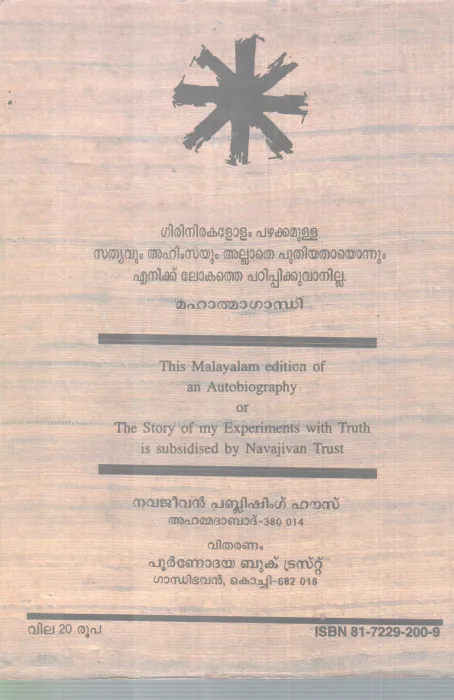 ഗിരിനിരകളോളം പഴക്കമുള്ള
സത്യവും അഹിംസയും അല്ലാതെ പുതിയതായൊന്നും
എനിക്ക് ലോകത്തെ പഠിപ്പിക്കുവാനില്ല.

മഹാത്മാഗാന്ധി

This Malayalam edition of
an Autobiography
or
The Story of my Experiments with Truth
is subsidised by Navajivan Trust

നവജീവൻ പബ്ലിഷിംഗ് ഹൗസ്
അഹമ്മദാബാദ്-380 014

വിതരണം
പൂർണോദയ ബുക് ട്രസ്റ്റ്
ഗാന്ധിഭവൻ, കൊച്ചി-682 018

വില 20 രൂപ

ISBN 81-7229-200-9